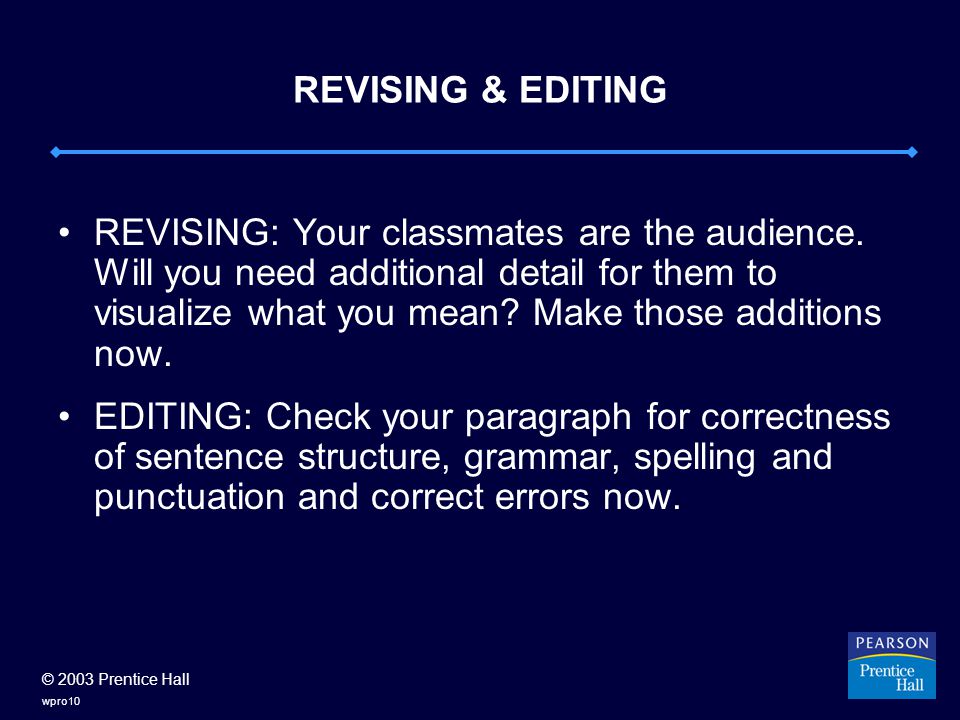 REVISING & EDITING

• REVISING: Your classmates are the audience. Will you need additional detail for them to visualize what you mean? Make those additions now.

• EDITING: Check your paragraph for correctness of sentence structure, grammar, spelling and punctuation and correct errors now.

© 2003 Prentice Hall
wpro10

PEARSON
Prentice Hall